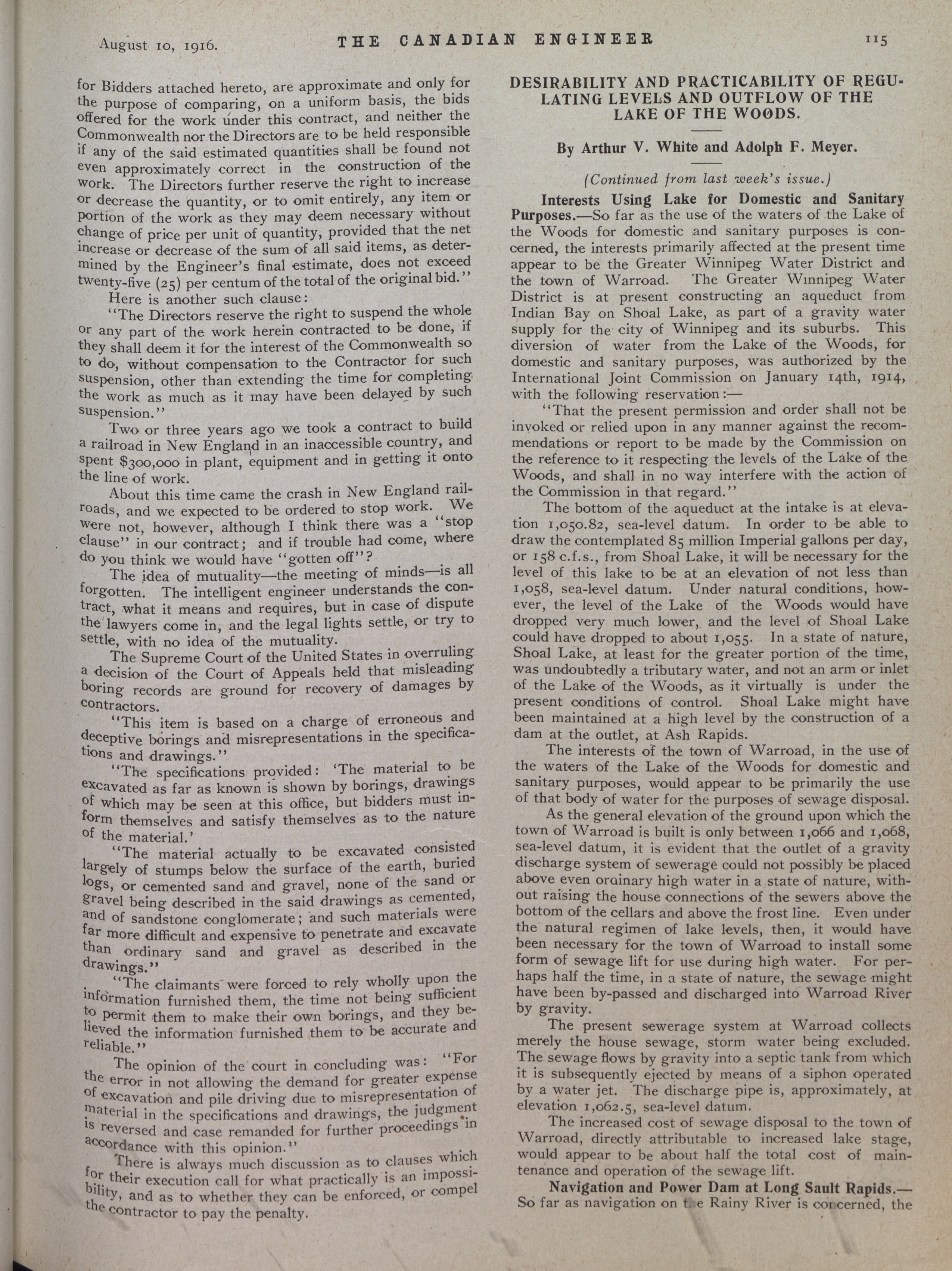 August 10, 1916. THE CANADIAN ENGINEER 115

for Bidders attached hereto, are approximate and only for the purpose of comparing, on a uniform basis, the bids offered for the work under this contract, and neither the Commonwealth nor the Directors are to be held responsible if any of the said estimated quantities shall be found not even approximately correct in the construction of the work. The Directors further reserve the right to increase or decrease the quantity, or to omit entirely, any item or portion of the work as they may deem necessary without change of price per unit of quantity, provided that the net increase or decrease of the sum of all said items, as determined by the Engineer's final estimate, does not exceed twenty-five (25) per centum of the total of the original bid."

Here is another such clause:

"The Directors reserve the right to suspend the whole or any part of the work herein contracted to be done, if they shall deem it for the interest of the Commonwealth so to do, without compensation to the Contractor for such suspension, other than extending the time for completing the work as much as it may have been delayed by such suspension."

Two or three years ago we took a contract to build a railroad in New England in an inaccessible country, and spent $300,000 in plant, equipment and in getting it onto the line of work.

About this time came the crash in New England railroads, and we expected to be ordered to stop work. We were not, however, although I think there was a "stop clause" in our contract; and if trouble had come, where do you think we would have "gotten off"?

The idea of mutuality—the meeting of minds—is all forgotten. The intelligent engineer understands the contract, what it means and requires, but in case of dispute the lawyers come in, and the legal lights settle, or try to settle, with no idea of the mutuality.

The Supreme Court of the United States in overruling a decision of the Court of Appeals held that misleading boring records are ground for recovery of damages by contractors.

"This item is based on a charge of erroneous and deceptive borings and misrepresentations in the specifications and drawings."

"The specifications provided: 'The material to be excavated as far as known is shown by borings, drawings of which may be seen at this office, but bidders must inform themselves and satisfy themselves as to the nature of the material.'

"The material actually to be excavated consisted largely of stumps below the surface of the earth, buried logs, or cemented sand and gravel, none of the sand or gravel being described in the said drawings as cemented, and of sandstone conglomerate; and such materials were far more difficult and expensive to penetrate and excavate than ordinary sand and gravel as described in the drawings."

"The claimants were forced to rely wholly upon the information furnished them, the time not being sufficient to permit them to make their own borings, and they believed the information furnished them to be accurate and reliable."

The opinion of the court in concluding was: "For the error in not allowing the demand for greater expense of excavation and pile driving due to misrepresentation of material in the specifications and drawings, the judgment is reversed and case remanded for further proceedings in accordance with this opinion."

There is always much discussion as to clauses which for their execution call for what practically is an impossibility, and as to whether they can be enforced, or compel the contractor to pay the penalty.

DESIRABILITY AND PRACTICABILITY OF REGULATING LEVELS AND OUTFLOW OF THE LAKE OF THE WOODS.

By Arthur V. White and Adolph F. Meyer.

(Continued from last week's issue.)

Interests Using Lake for Domestic and Sanitary Purposes.—So far as the use of the waters of the Lake of the Woods for domestic and sanitary purposes is concerned, the interests primarily affected at the present time appear to be the Greater Winnipeg Water District and the town of Warroad. The Greater Winnipeg Water District is at present constructing an aqueduct from Indian Bay on Shoal Lake, as part of a gravity water supply for the city of Winnipeg and its suburbs. This diversion of water from the Lake of the Woods, for domestic and sanitary purposes, was authorized by the International Joint Commission on January 14th, 1914, with the following reservation:—

"That the present permission and order shall not be invoked or relied upon in any manner against the recommendations or report to be made by the Commission on the reference to it respecting the levels of the Lake of the Woods, and shall in no way interfere with the action of the Commission in that regard."

The bottom of the aqueduct at the intake is at elevation 1,050.82, sea-level datum. In order to be able to draw the contemplated 85 million Imperial gallons per day, or 158 c.f.s., from Shoal Lake, it will be necessary for the level of this lake to be at an elevation of not less than 1,058, sea-level datum. Under natural conditions, however, the level of the Lake of the Woods would have dropped very much lower, and the level of Shoal Lake could have dropped to about 1,055. In a state of nature, Shoal Lake, at least for the greater portion of the time, was undoubtedly a tributary water, and not an arm or inlet of the Lake of the Woods, as it virtually is under the present conditions of control. Shoal Lake might have been maintained at a high level by the construction of a dam at the outlet, at Ash Rapids.

The interests of the town of Warroad, in the use of the waters of the Lake of the Woods for domestic and sanitary purposes, would appear to be primarily the use of that body of water for the purposes of sewage disposal.

As the general elevation of the ground upon which the town of Warroad is built is only between 1,066 and 1,068, sea-level datum, it is evident that the outlet of a gravity discharge system of sewerage could not possibly be placed above even ordinary high water in a state of nature, without raising the house connections of the sewers above the bottom of the cellars and above the frost line. Even under the natural regimen of lake levels, then, it would have been necessary for the town of Warroad to install some form of sewage lift for use during high water. For perhaps half the time, in a state of nature, the sewage might have been by-passed and discharged into Warroad River by gravity.

The present sewerage system at Warroad collects merely the house sewage, storm water being excluded. The sewage flows by gravity into a septic tank from which it is subsequently ejected by means of a siphon operated by a water jet. The discharge pipe is, approximately, at elevation 1,062.5, sea-level datum.

The increased cost of sewage disposal to the town of Warroad, directly attributable to increased lake stage, would appear to be about half the total cost of maintenance and operation of the sewage lift.

Navigation and Power Dam at Long Sault Rapids.—So far as navigation on the Rainy River is concerned, the